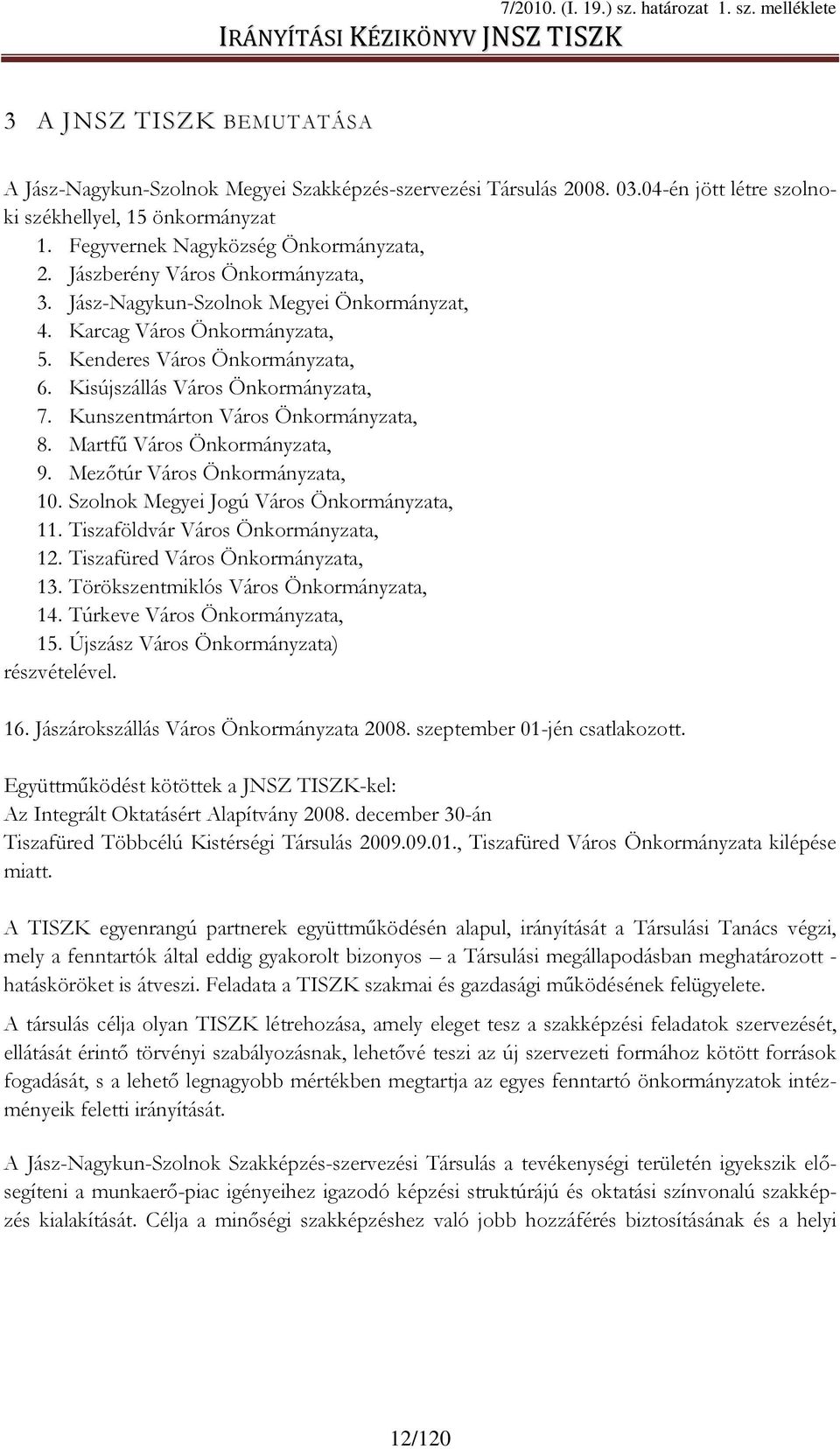 7/2010. (I. 19.) sz. határozat 1. sz. melléklete
IRÁNYÍTÁSI KÉZIKÖNYV JNSZ TISZK

3 A JNSZ TISZK BEMUTATÁSA

A Jász-Nagykun-Szolnok Megyei Szakképzés-szervezési Társulás 2008. 03.04-én jött létre szolnoki székhellyel, 15 önkormányzat
1. Fegyvernek Nagyközség Önkormányzata,
2. Jászberény Város Önkormányzata,
3. Jász-Nagykun-Szolnok Megyei Önkormányzat,
4. Karcag Város Önkormányzata,
5. Kenderes Város Önkormányzata,
6. Kisújszállás Város Önkormányzata,
7. Kunszentmárton Város Önkormányzata,
8. Martfű Város Önkormányzata,
9. Mezőtúr Város Önkormányzata,
10. Szolnok Megyei Jogú Város Önkormányzata,
11. Tiszaföldvár Város Önkormányzata,
12. Tiszafüred Város Önkormányzata,
13. Törökszentmiklós Város Önkormányzata,
14. Túrkeve Város Önkormányzata,
15. Újszász Város Önkormányzata)
részvételével.

16. Jászárokszállás Város Önkormányzata 2008. szeptember 01-jén csatlakozott.

Együttműködést kötöttek a JNSZ TISZK-kel:
Az Integrált Oktatásért Alapítvány 2008. december 30-án
Tiszafüred Többcélú Kistérségi Társulás 2009.09.01., Tiszafüred Város Önkormányzata kilépése miatt.

A TISZK egyenrangú partnerek együttműködésén alapul, irányítását a Társulási Tanács végzi, mely a fenntartók által eddig gyakorolt bizonyos – a Társulási megállapodásban meghatározott - hatásköröket is átveszi. Feladata a TISZK szakmai és gazdasági működésének felügyelete.

A társulás célja olyan TISZK létrehozása, amely eleget tesz a szakképzési feladatok szervezését, ellátását érintő törvényi szabályozásnak, lehetővé teszi az új szervezeti formához kötött források fogadását, s a lehető legnagyobb mértékben megtartja az egyes fenntartó önkormányzatok intézményeik feletti irányítását.

A Jász-Nagykun-Szolnok Szakképzés-szervezési Társulás a tevékenységi területén igyekszik elősegíteni a munkaerő-piac igényeihez igazodó képzési struktúrájú és oktatási színvonalú szakképzés kialakítását. Célja a minőségi szakképzéshez való jobb hozzáférés biztosításának és a helyi

12/120